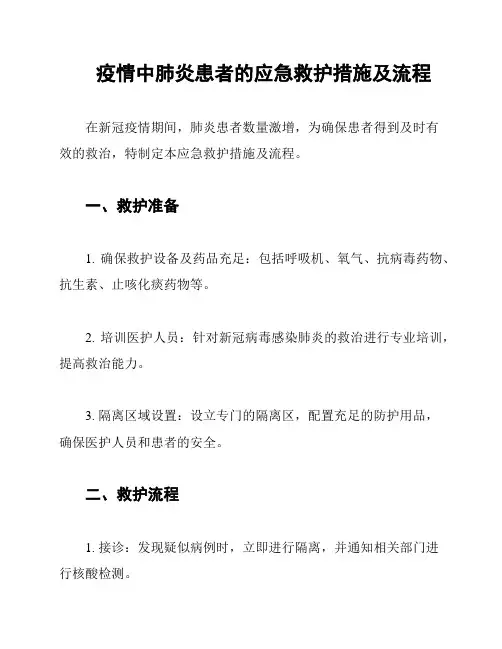 疫情中肺炎患者的应急救护措施及流程

在新冠疫情期间，肺炎患者数量激增，为确保患者得到及时有效的救治，特制定本应急救护措施及流程。

一、救护准备

1. 确保救护设备及药品充足：包括呼吸机、氧气、抗病毒药物、抗生素、止咳化痰药物等。

2. 培训医护人员：针对新冠病毒感染肺炎的救治进行专业培训，提高救治能力。

3. 隔离区域设置：设立专门的隔离区，配置充足的防护用品，确保医护人员和患者的安全。

二、救护流程

1. 接诊：发现疑似病例时，立即进行隔离，并通知相关部门进行核酸检测。